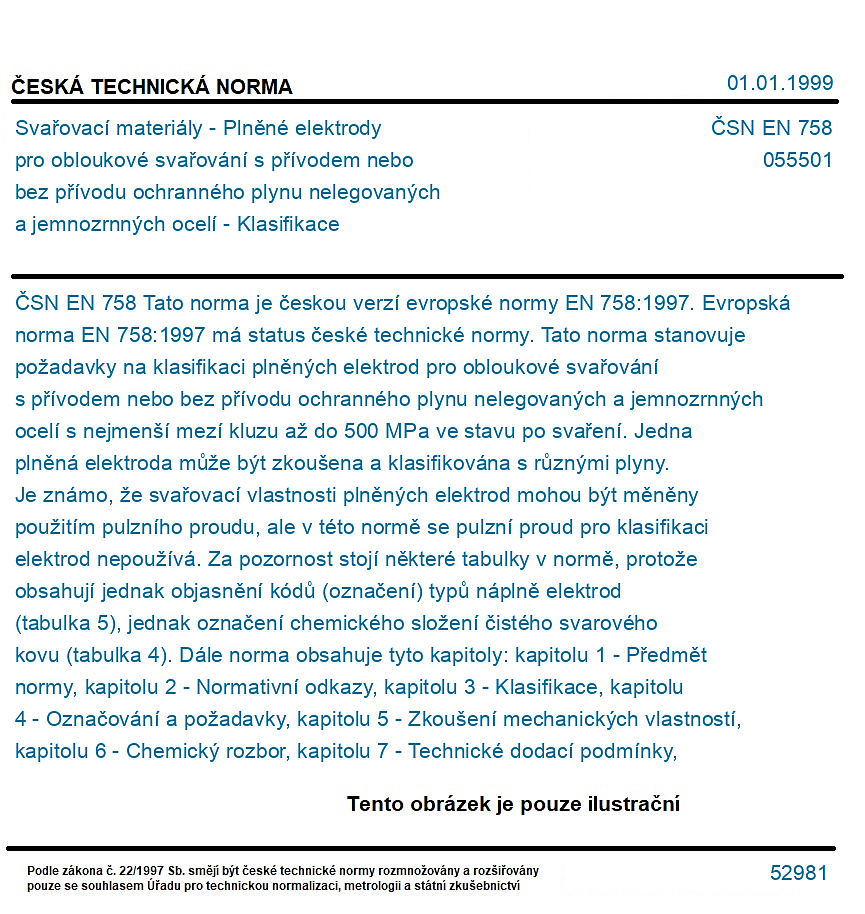 ČESKÁ TECHNICKÁ NORMA

01.01.1999

Svařovací materiály - Plněné elektrody
pro obloukové svařování s přívodem nebo
bez přívodu ochranného plynu nelegovaných
a jemnozrnných ocelí - Klasifikace

ČSN EN 758
055501

ČSN EN 758 Tato norma je českou verzí evropské normy EN 758:1997. Evropská norma EN 758:1997 má status české technické normy. Tato norma stanovuje požadavky na klasifikaci plněných elektrod pro obloukové svařování s přívodem nebo bez přívodu ochranného plynu nelegovaných a jemnozrnných ocelí s nejmenší mezí kluzu až do 500 MPa ve stavu po svaření. Jedna plněná elektroda může být zkoušena a klasifikována s různými plyny. Je známo, že svařovací vlastnosti plněných elektrod mohou být měněny použitím pulzního proudu, ale v této normě se pulzní proud pro klasifikaci elektrod nepoužívá. Za pozornost stojí některé tabulky v normě, protože obsahují jednak objasnění kódů (označení) typů náplně elektrod (tabulka 5), jednak označení chemického složení čistého svarového kovu (tabulka 4). Dále norma obsahuje tyto kapitoly: kapitolu 1 - Předmět normy, kapitolu 2 - Normativní odkazy, kapitolu 3 - Klasifikace, kapitolu 4 - Označování a požadavky, kapitolu 5 - Zkoušení mechanických vlastností, kapitolu 6 - Chemický rozbor, kapitolu 7 - Technické dodací podmínky,

Tento obrázek je pouze ilustrační

Podle zákona č. 22/1997 Sb. smějí být české technické normy rozmnožovány a rozšiřovány pouze se souhlasem Úřadu pro technickou normalizaci, metrologii a státní zkušebnictví

52981